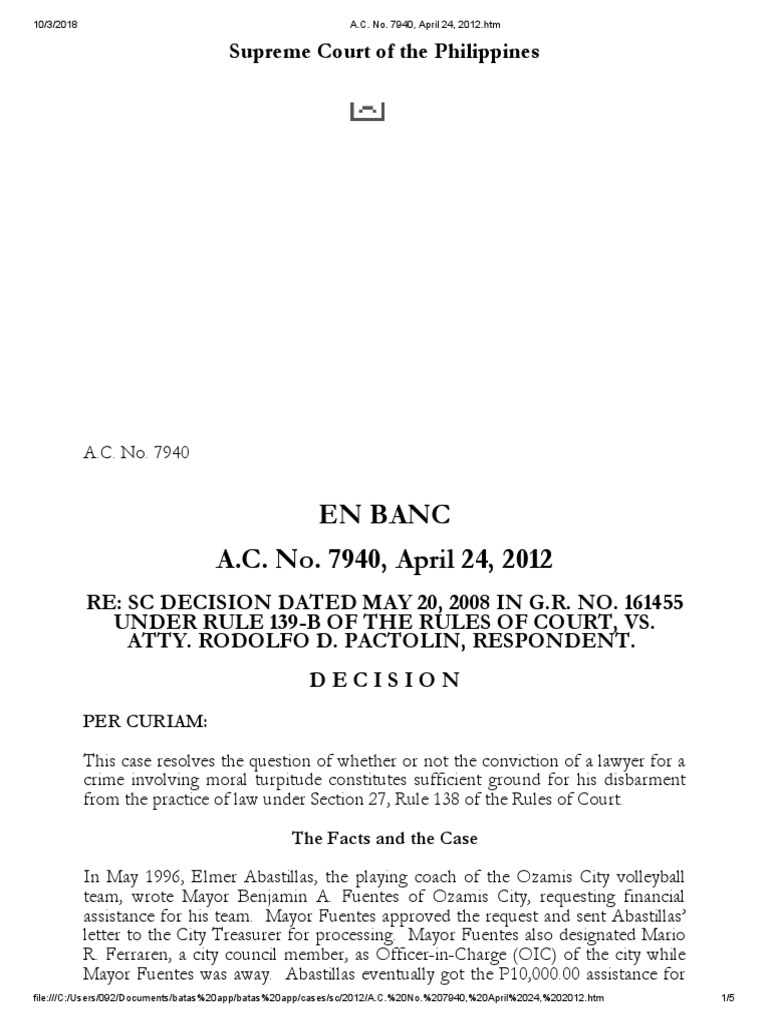 10/3/2018

A.C. No. 7940, April 24, 2012.htm

Supreme Court of the Philippines

A.C. No. 7940

EN BANC

A.C. No. 7940, April 24, 2012

RE: SC DECISION DATED MAY 20, 2008 IN G.R. NO. 161455 UNDER RULE 139-B OF THE RULES OF COURT, VS. ATTY. RODOLFO D. PACTOLIN, RESPONDENT.

D E C I S I O N

PER CURIAM:

This case resolves the question of whether or not the conviction of a lawyer for a crime involving moral turpitude constitutes sufficient ground for his disbarment from the practice of law under Section 27, Rule 138 of the Rules of Court.

The Facts and the Case

In May 1996, Elmer Abastillas, the playing coach of the Ozamis City volleyball team, wrote Mayor Benjamin A. Fuentes of Ozamis City, requesting financial assistance for his team. Mayor Fuentes approved the request and sent Abastillas' letter to the City Treasurer for processing. Mayor Fuentes also designated Mario R. Ferraren, a city council member, as Officer-in-Charge (OIC) of the city while Mayor Fuentes was away. Abastillas eventually got the P10,000.00 assistance for

file:///C:/Users/092/Documents/batas%20app/batas%20app/cases/sc/2012/A.C.%20No.%207940,%20April%2024,%202012.htm

1/5